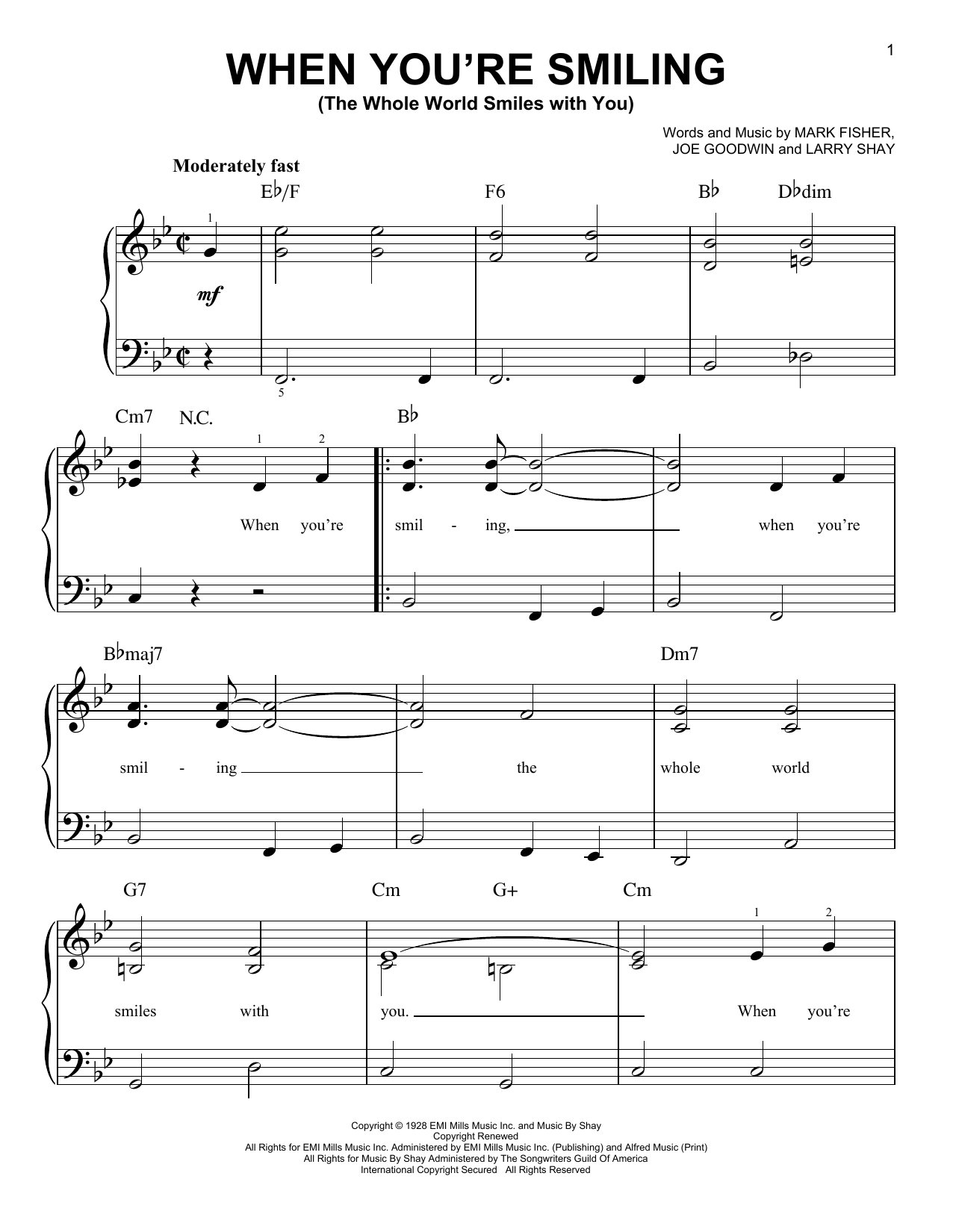 1

WHEN YOU'RE SMILING
(The Whole World Smiles with You)

Words and Music by MARK FISHER,
JOE GOODWIN and LARRY SHAY

Moderately fast

E♭/F F6 B♭ D♭dim

1

mf

5

Cm7 N.C. B♭

1 2

When you're smil - ing, when you're

B♭maj7 Dm7

smil - ing the whole world

G7 Cm G+ Cm

1 2

smiles with you. When you're

Copyright © 1928 EMI Mills Music Inc. and Music By Shay
Copyright Renewed
All Rights for EMI Mills Music Inc. Administered by EMI Mills Music Inc. (Publishing) and Alfred Music (Print)
All Rights for Music By Shay Administered by The Songwriters Guild Of America
International Copyright Secured All Rights Reserved